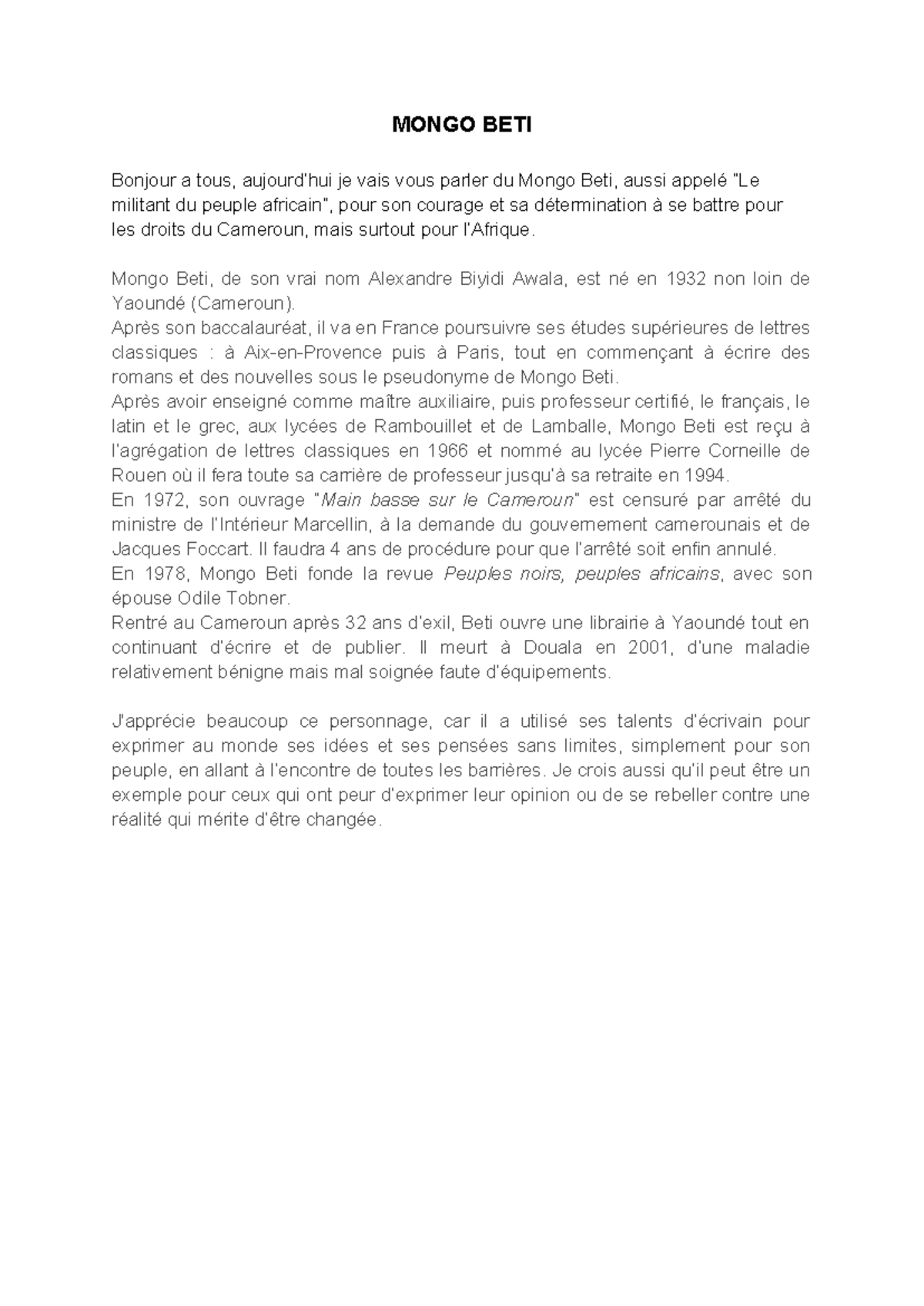 MONGO BETI

Bonjour a tous, aujourd'hui je vais vous parler du Mongo Beti, aussi appelé "Le militant du peuple africain", pour son courage et sa détermination à se battre pour les droits du Cameroun, mais surtout pour l'Afrique.

Mongo Beti, de son vrai nom Alexandre Biyidi Awala, est né en 1932 non loin de Yaoundé (Cameroun).
Après son baccalauréat, il va en France poursuivre ses études supérieures de lettres classiques : à Aix-en-Provence puis à Paris, tout en commençant à écrire des romans et des nouvelles sous le pseudonyme de Mongo Beti.
Après avoir enseigné comme maître auxiliaire, puis professeur certifié, le français, le latin et le grec, aux lycées de Rambouillet et de Lamballe, Mongo Beti est reçu à l'agrégation de lettres classiques en 1966 et nommé au lycée Pierre Corneille de Rouen où il fera toute sa carrière de professeur jusqu'à sa retraite en 1994.
En 1972, son ouvrage "Main basse sur le Cameroun" est censuré par arrêté du ministre de l'Intérieur Marcellin, à la demande du gouvernement camerounais et de Jacques Foccart. Il faudra 4 ans de procédure pour que l'arrêté soit enfin annulé.
En 1978, Mongo Beti fonde la revue Peuples noirs, peuples africains, avec son épouse Odile Tobner.
Rentré au Cameroun après 32 ans d'exil, Beti ouvre une librairie à Yaoundé tout en continuant d'écrire et de publier. Il meurt à Douala en 2001, d'une maladie relativement bénigne mais mal soignée faute d'équipements.

J'apprécie beaucoup ce personnage, car il a utilisé ses talents d'écrivain pour exprimer au monde ses idées et ses pensées sans limites, simplement pour son peuple, en allant à l'encontre de toutes les barrières. Je crois aussi qu'il peut être un exemple pour ceux qui ont peur d'exprimer leur opinion ou de se rebeller contre une réalité qui mérite d'être changée.